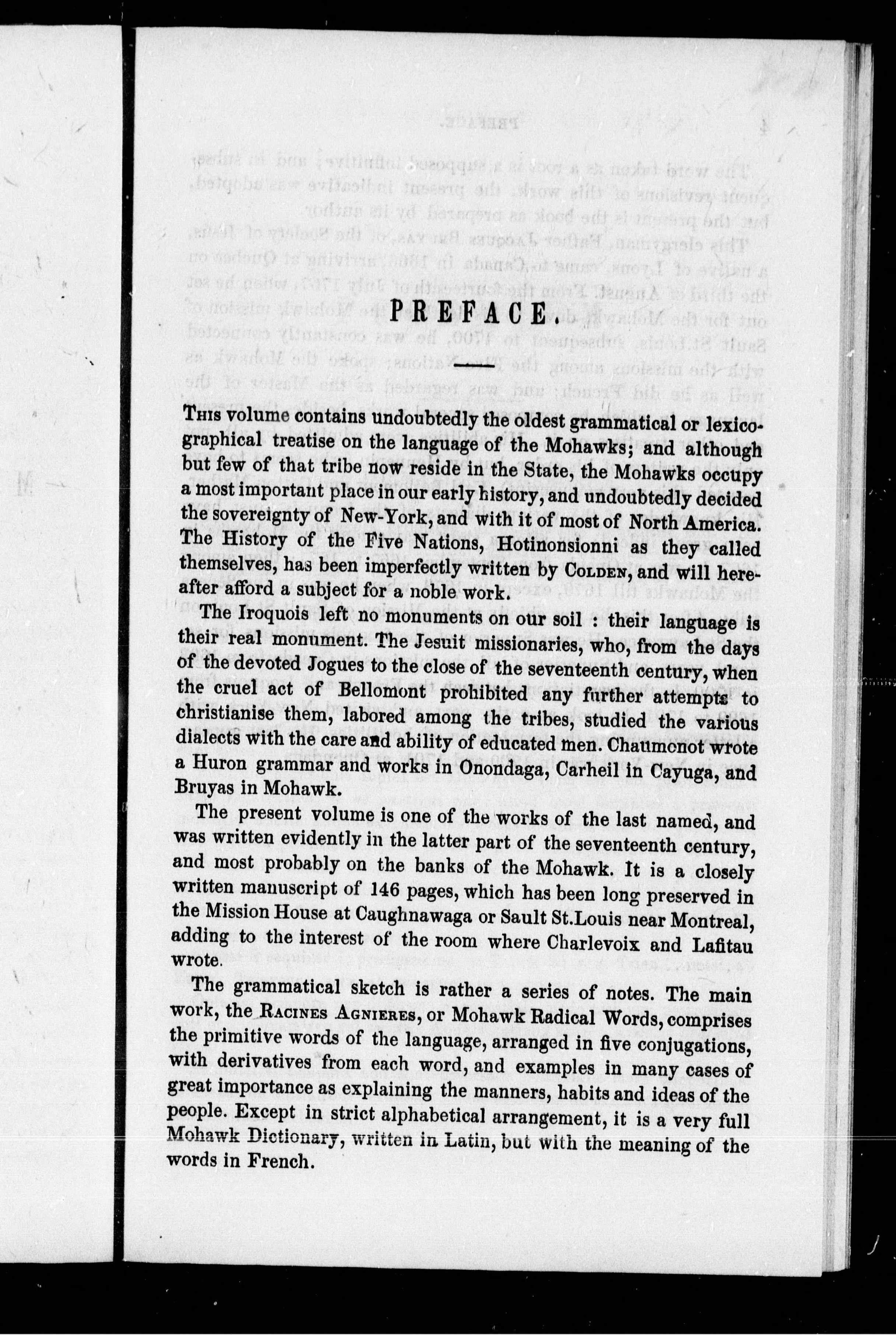 PREFACE.

This volume contains undoubtedly the oldest grammatical or lexicographical treatise on the language of the Mohawks; and although but few of that tribe now reside in the State, the Mohawks occupy a most important place in our early history, and undoubtedly decided the sovereignty of New-York, and with it of most of North America. The History of the Five Nations, Hotinonsionni as they called themselves, has been imperfectly written by Colden, and will hereafter afford a subject for a noble work.

The Iroquois left no monuments on our soil : their language is their real monument. The Jesuit missionaries, who, from the days of the devoted Jogues to the close of the seventeenth century, when the cruel act of Bellomont prohibited any further attempts to christianise them, labored among the tribes, studied the various dialects with the care and ability of educated men. Chaumonot wrote a Huron grammar and works in Onondaga, Carheil in Cayuga, and Bruyas in Mohawk.

The present volume is one of the works of the last named, and was written evidently in the latter part of the seventeenth century, and most probably on the banks of the Mohawk. It is a closely written manuscript of 146 pages, which has been long preserved in the Mission House at Caughnawaga or Sault St.Louis near Montreal, adding to the interest of the room where Charlevoix and Lafitau wrote.

The grammatical sketch is rather a series of notes. The main work, the Racines Agnieres, or Mohawk Radical Words, comprises the primitive words of the language, arranged in five conjugations, with derivatives from each word, and examples in many cases of great importance as explaining the manners, habits and ideas of the people. Except in strict alphabetical arrangement, it is a very full Mohawk Dictionary, written in Latin, but with the meaning of the words in French.